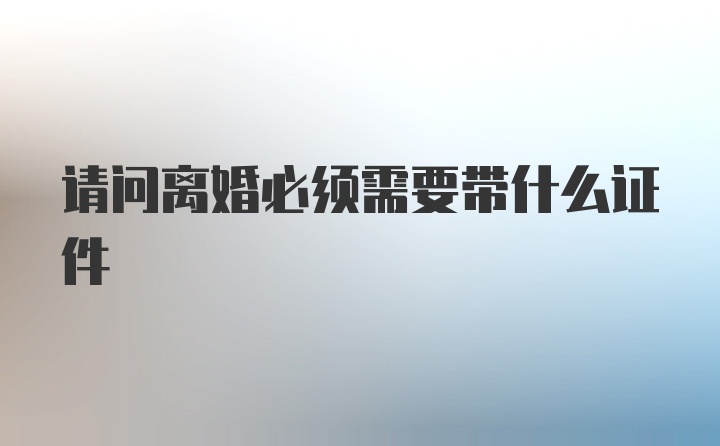 请问离婚必须需要带什么证件